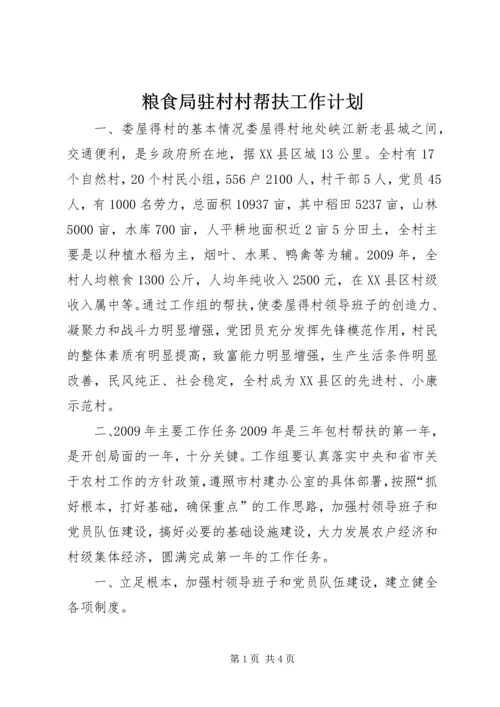 粮食局驻村村帮扶工作计划

一、娄屋得村的基本情况娄屋得村地处峡江新老县城之间，交通便利，是乡政府所在地，据XX县区城13公里。全村有17个自然村，20个村民小组，556户2100人，村干部5人，党员45人，有1000名劳力，总面积10937亩，其中稻田5237亩，山林5000亩，水库700亩，人平耕地面积近2亩5分田土，全村主要是以种植水稻为主，烟叶、水果、鸭禽等为辅。2009年，全村人均粮食1300公斤，人均年纯收入2500元，在XX县区村级收入属中等。通过工作组的帮扶，使娄屋得村领导班子的创造力、凝聚力和战斗力明显增强，党团员充分发挥先锋模范作用，村民的整体素质有明显提高，致富能力明显增强，生产生活条件明显改善，民风纯正、社会稳定，全村成为XX县区的先进村、小康示范村。

二、2009年主要工作任务2009年是三年包村帮扶的第一年，是开创局面的一年，十分关键。工作组要认真落实中央和省市关于农村工作的方针政策，遵照市村建办公室的具体部署，按照“抓好根本，打好基础，确保重点”的工作思路，加强村领导班子和党员队伍建设，搞好必要的基础设施建设，大力发展农户经济和村级集体经济，圆满完成第一年的工作任务。

一、立足根本，加强村领导班子和党员队伍建设，建立健全各项制度。

第1页 共4页